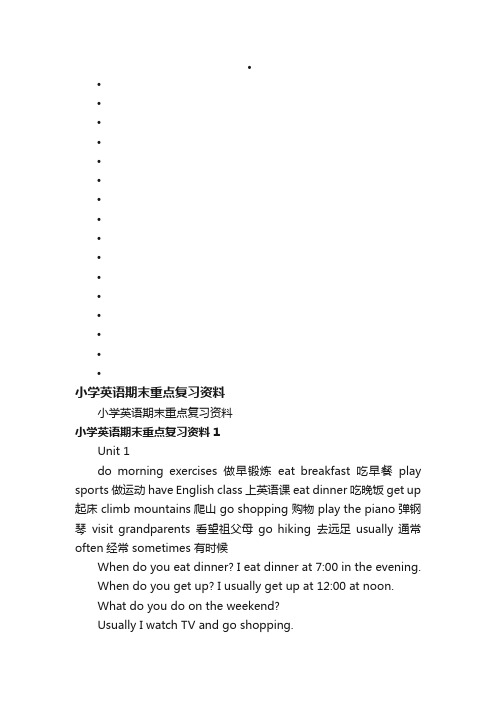 •
•
•
•
•
•
•
•
•
•
•
•
•
•
•
•
•
小学英语期末重点复习资料

小学英语期末重点复习资料

小学英语期末重点复习资料 1

Unit 1

do morning exercises 做早锻炼 eat breakfast 吃早餐 play sports 做运动 have English class 上英语课 eat dinner 吃晚饭 get up 起床 climb mountains 爬山 go shopping 购物 play the piano 弹钢琴 visit grandparents 看望祖父母 go hiking 去远足 usually 通常 often 经常 sometimes 有时候

When do you eat dinner? I eat dinner at 7:00 in the evening.

When do you get up? I usually get up at 12:00 at noon.

What do you do on the weekend?

Usually I watch TV and go shopping.